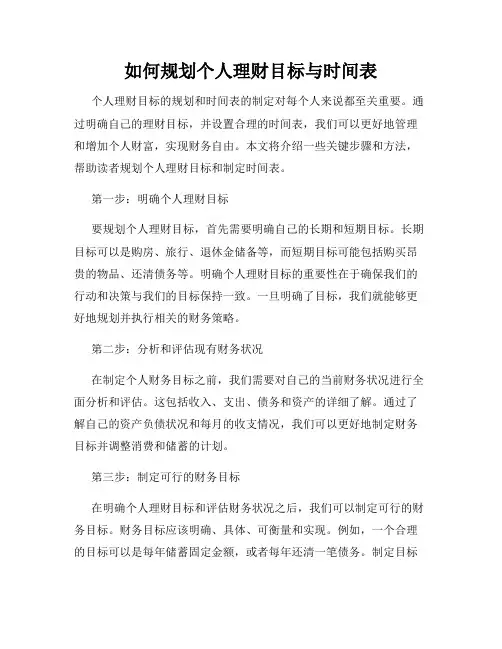 如何规划个人理财目标与时间表

个人理财目标的规划和时间表的制定对每个人来说都至关重要。通过明确自己的理财目标，并设置合理的时间表，我们可以更好地管理和增加个人财富，实现财务自由。本文将介绍一些关键步骤和方法，帮助读者规划个人理财目标和制定时间表。

第一步：明确个人理财目标

要规划个人理财目标，首先需要明确自己的长期和短期目标。长期目标可以是购房、旅行、退休金储备等，而短期目标可能包括购买昂贵的物品、还清债务等。明确个人理财目标的重要性在于确保我们的行动和决策与我们的目标保持一致。一旦明确了目标，我们就能够更好地规划并执行相关的财务策略。

第二步：分析和评估现有财务状况

在制定个人财务目标之前，我们需要对自己的当前财务状况进行全面分析和评估。这包括收入、支出、债务和资产的详细了解。通过了解自己的资产负债状况和每月的收支情况，我们可以更好地制定财务目标并调整消费和储蓄的计划。

第三步：制定可行的财务目标

在明确个人理财目标和评估财务状况之后，我们可以制定可行的财务目标。财务目标应该明确、具体、可衡量和实现。例如，一个合理的目标可以是每年储蓄固定金额，或者每年还清一笔债务。制定目标